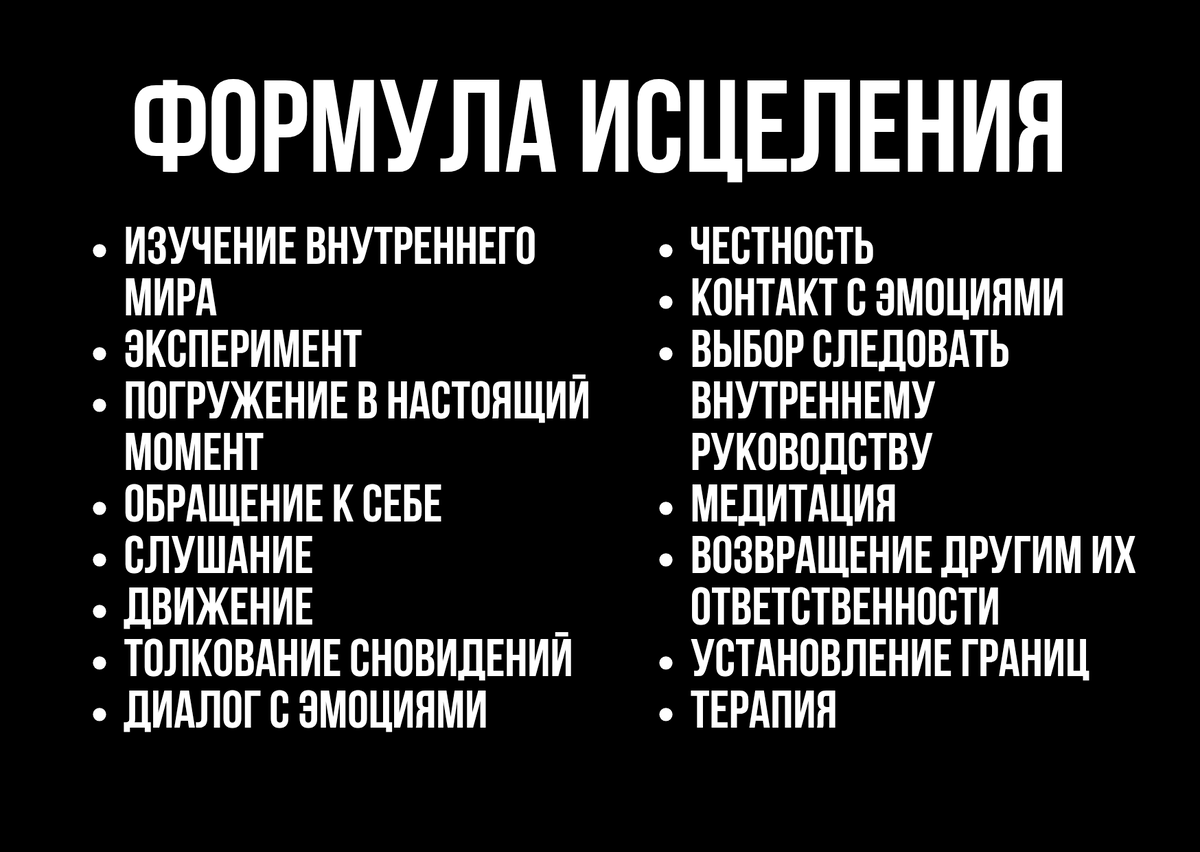 ФОРМУЛА ИСЦЕЛЕНИЯ

• ИЗУЧЕНИЕ ВНУТРЕННЕГО МИРА
• ЭКСПЕРИМЕНТ
• ПОГРУЖЕНИЕ В НАСТОЯЩИЙ МОМЕНТ
• ОБРАЩЕНИЕ К СЕБЕ
• СЛУШАНИЕ
• ДВИЖЕНИЕ
• ТОЛКОВАНИЕ СНОВИДЕНИЙ
• ДИАЛОГ С ЭМОЦИЯМИ

• ЧЕСТНОСТЬ
• КОНТАКТ С ЭМОЦИЯМИ
• ВЫБОР СЛЕДОВАТЬ ВНУТРЕННЕМУ РУКОВОДСТВУ
• МЕДИТАЦИЯ
• ВОЗВРАЩЕНИЕ ДРУГИМ ИХ ОТВЕТСТВЕННОСТИ
• УСТАНОВЛЕНИЕ ГРАНИЦ
• ТЕРАПИЯ